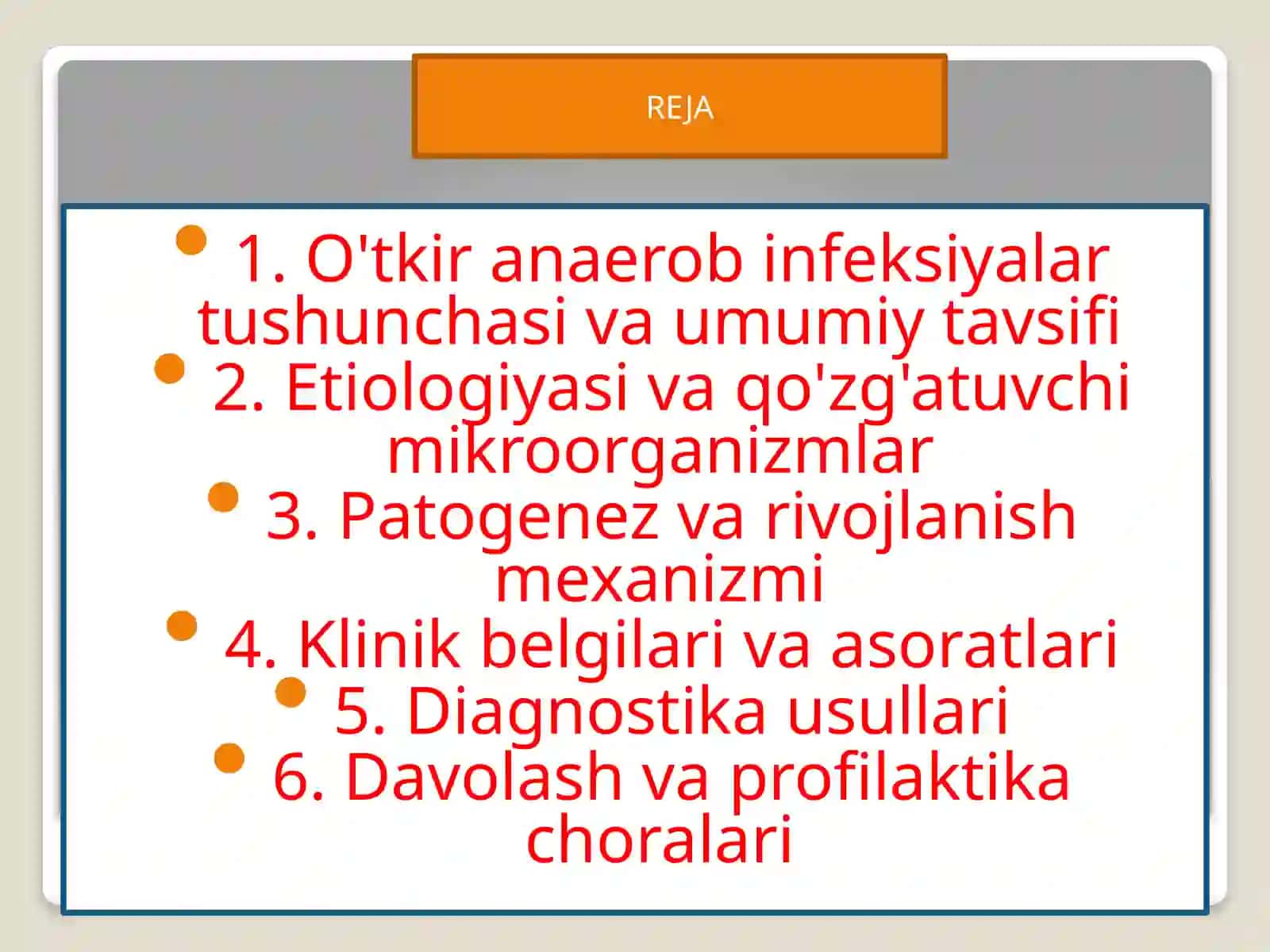 REJA

1. O'tkir anaerob infeksiyalar tushunchasi va umumiy tavsifi

2. Etiologiyasi va qo'zg'atuvchi mikroorganizmlar

3. Patogenez va rivojlanish mexanizmi

4. Klinik belgilari va asoratlari

5. Diagnostika usullari

6. Davolash va profilaktika choralari